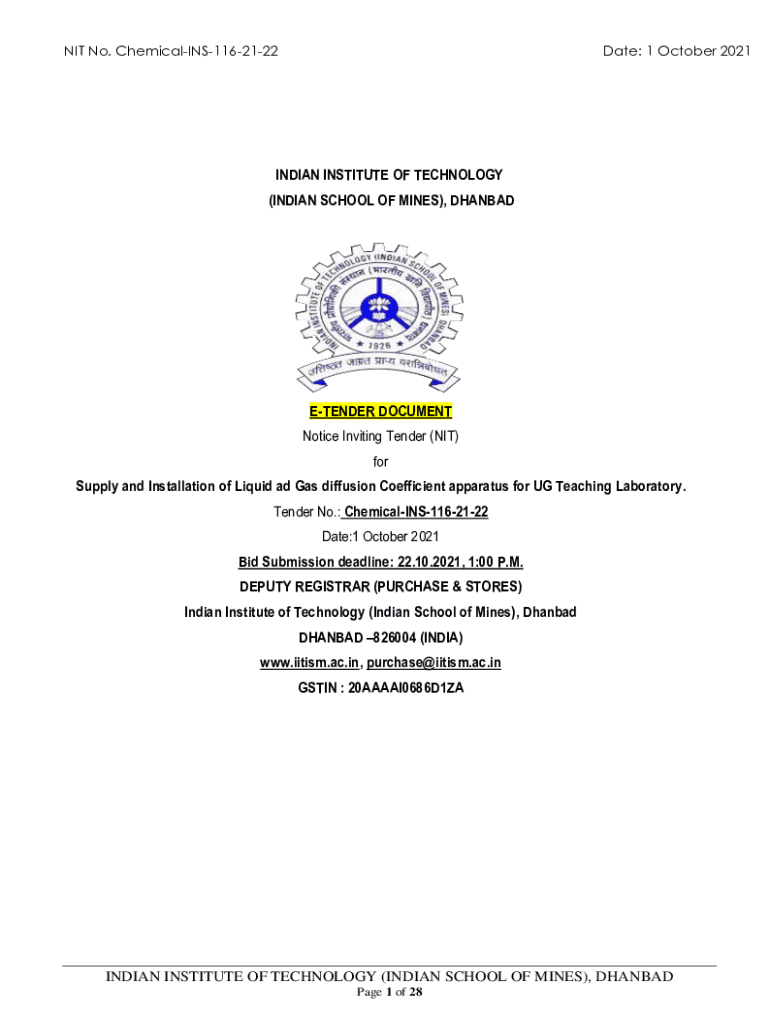 NIT No. Chemical-INS-116-21-22

Date: 1 October 2021

INDIAN INSTITUTE OF TECHNOLOGY
(INDIAN SCHOOL OF MINES), DHANBAD

INDIAN INSTITUTE OF TECHNOLOGY (INDIAN SCHOOL OF MINES) DHANBAD
भारतीय प्रौद्योगिकी संस्थान (भारतीय खनि विद्यापीठ) धनबाद
1926
उत्तिष्ठत जाग्रत प्राप्य वरान्निबोधत

E-TENDER DOCUMENT

Notice Inviting Tender (NIT)

for

Supply and Installation of Liquid ad Gas diffusion Coefficient apparatus for UG Teaching Laboratory.

Tender No.: Chemical-INS-116-21-22

Date:1 October 2021

Bid Submission deadline: 22.10.2021, 1:00 P.M.

DEPUTY REGISTRAR (PURCHASE & STORES)

Indian Institute of Technology (Indian School of Mines), Dhanbad

DHANBAD –826004 (INDIA)

www.iitism.ac.in, purchase@iitism.ac.in

GSTIN : 20AAAAI0686D1ZA

INDIAN INSTITUTE OF TECHNOLOGY (INDIAN SCHOOL OF MINES), DHANBAD
Page 1 of 28